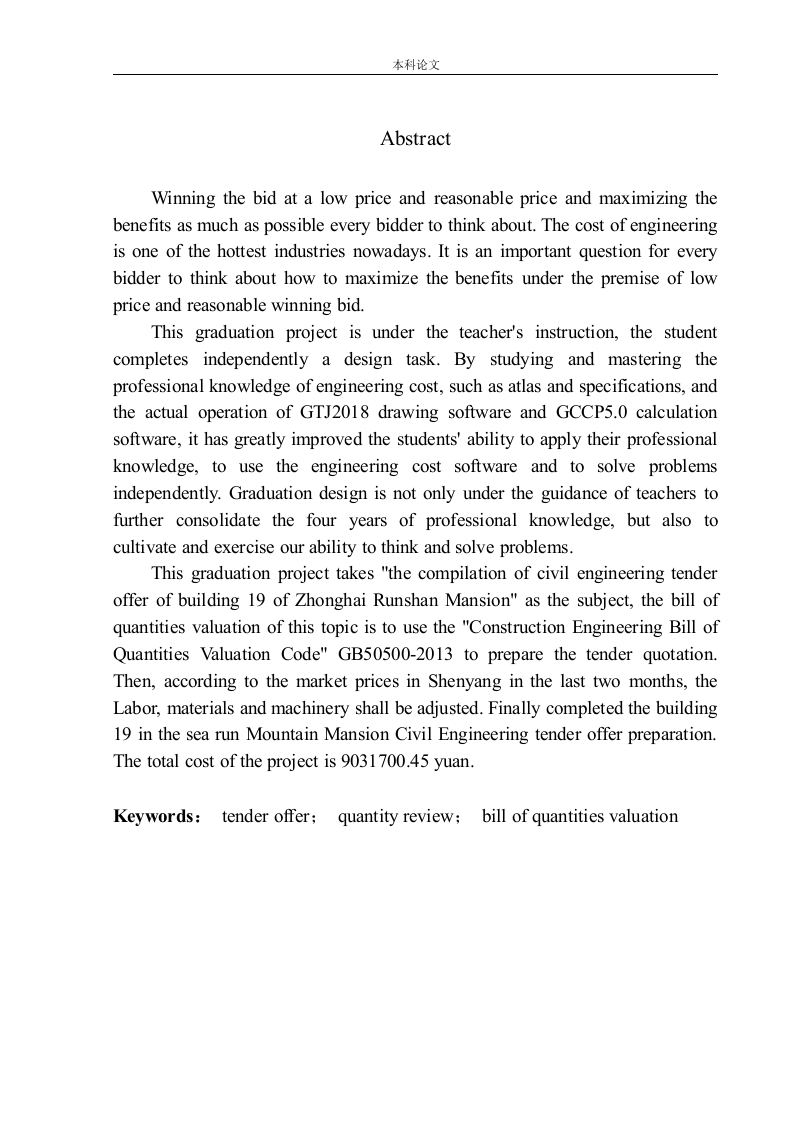 本科论文

Abstract

Winning the bid at a low price and reasonable price and maximizing the benefits as much as possible every bidder to think about. The cost of engineering is one of the hottest industries nowadays. It is an important question for every bidder to think about how to maximize the benefits under the premise of low price and reasonable winning bid.

This graduation project is under the teacher's instruction, the student completes independently a design task. By studying and mastering the professional knowledge of engineering cost, such as atlas and specifications, and the actual operation of GTJ2018 drawing software and GCCP5.0 calculation software, it has greatly improved the students' ability to apply their professional knowledge, to use the engineering cost software and to solve problems independently. Graduation design is not only under the guidance of teachers to further consolidate the four years of professional knowledge, but also to cultivate and exercise our ability to think and solve problems.

This graduation project takes "the compilation of civil engineering tender offer of building 19 of Zhonghai Runshan Mansion" as the subject, the bill of quantities valuation of this topic is to use the "Construction Engineering Bill of Quantities Valuation Code" GB50500-2013 to prepare the tender quotation. Then, according to the market prices in Shenyang in the last two months, the Labor, materials and machinery shall be adjusted. Finally completed the building 19 in the sea run Mountain Mansion Civil Engineering tender offer preparation. The total cost of the project is 9031700.45 yuan.

Keywords: tender offer; quantity review; bill of quantities valuation